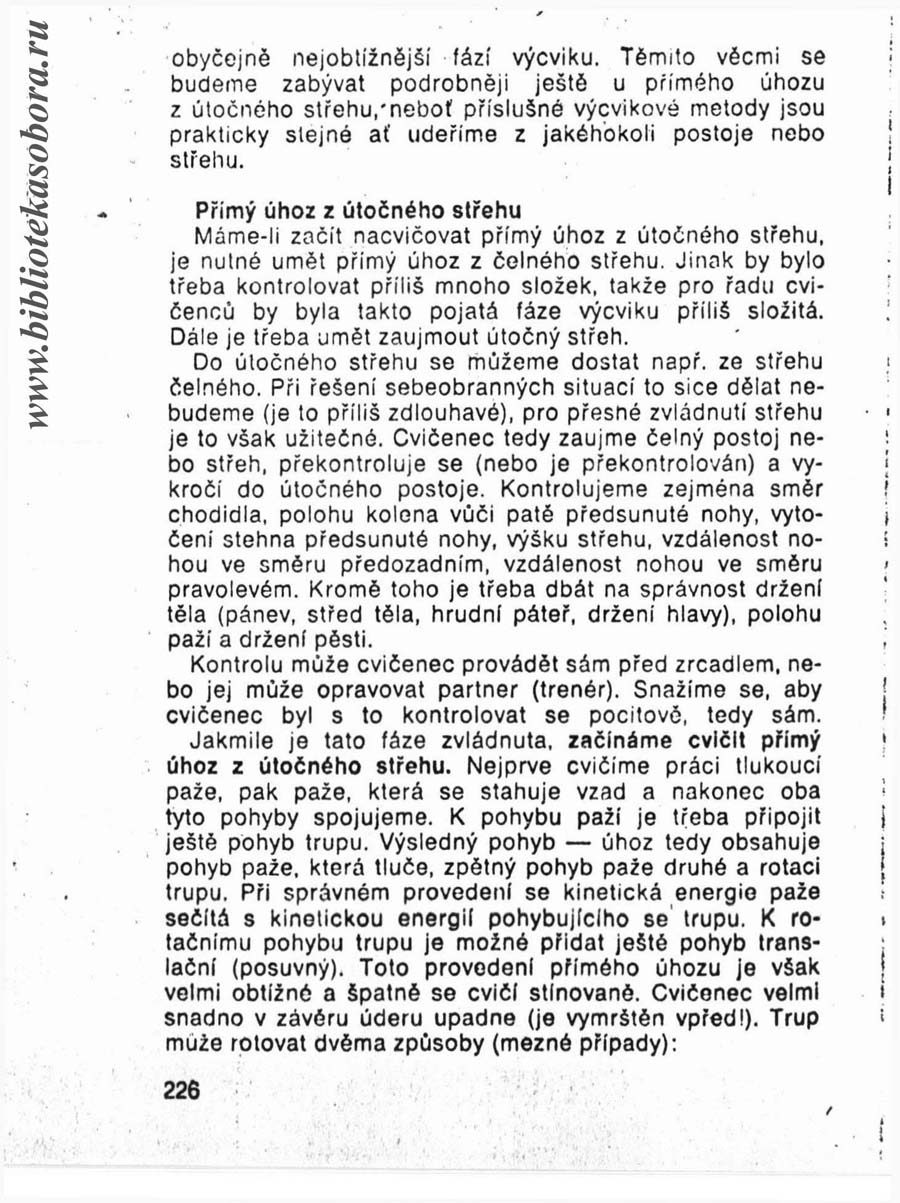 www.bibliotekasobora.ru

obyčejně nejobtížnější fází výcviku. Těmito věcmi se budeme zabývat podrobněji ještě u přímého úhozu z útočného střehu, neboť příslušné výcvikové metody jsou prakticky stejné ať udeříme z jakéhokoli postoje nebo střehu.

Přímý úhoz z útočného střehu

Máme-li začít nacvičovat přímý úhoz z útočného střehu, je nutné umět přímý úhoz z čelného střehu. Jinak by bylo třeba kontrolovat příliš mnoho složek, takže pro řadu cvičenců by byla takto pojatá fáze výcviku příliš složitá. Dále je třeba umět zaujmout útočný střeh.

Do útočného střehu se můžeme dostat např. ze střehu čelného. Při řešení sebeobranných situací to sice dělat nebudeme (je to příliš zdlouhavé), pro přesné zvládnutí střehu je to však užitečné. Cvičenec tedy zaujme čelný postoj nebo střeh, překontroluje se (nebo je překontrolován) a vykročí do útočného postoje. Kontrolujeme zejména směr chodidla, polohu kolena vůči patě předsunuté nohy, vytočení stehna předsunuté nohy, výšku střehu, vzdálenost nohou ve směru předozadním, vzdálenost nohou ve směru pravolevém. Kromě toho je třeba dbát na správnost držení těla (pánev, střed těla, hrudní páteř, držení hlavy), polohu paží a držení pěsti.

Kontrolu může cvičenec provádět sám před zrcadlem, nebo jej může opravovat partner (trenér). Snažíme se, aby cvičenec byl s to kontrolovat se pocitově, tedy sám.

Jakmile je tato fáze zvládnuta, začínáme cvičit přímý úhoz z útočného střehu. Nejprve cvičíme práci tlukoucí paže, pak paže, která se stahuje vzad a nakonec oba tyto pohyby spojujeme. K pohybu paží je třeba připojit ještě pohyb trupu. Výsledný pohyb — úhoz tedy obsahuje pohyb paže, která tluče, zpětný pohyb paže druhé a rotaci trupu. Při správném provedení se kinetická energie paže sečítá s kinetickou energií pohybujícího se trupu. K rotačnímu pohybu trupu je možné přidat ještě pohyb translační (posuvný). Toto provedení přímého úhozu je však velmi obtížné a špatně se cvičí stínovaně. Cvičenec velmi snadno v závěru úderu upadne (je vymrštěn vpřed!). Trup může rotovat dvěma způsoby (mezné případy):

226